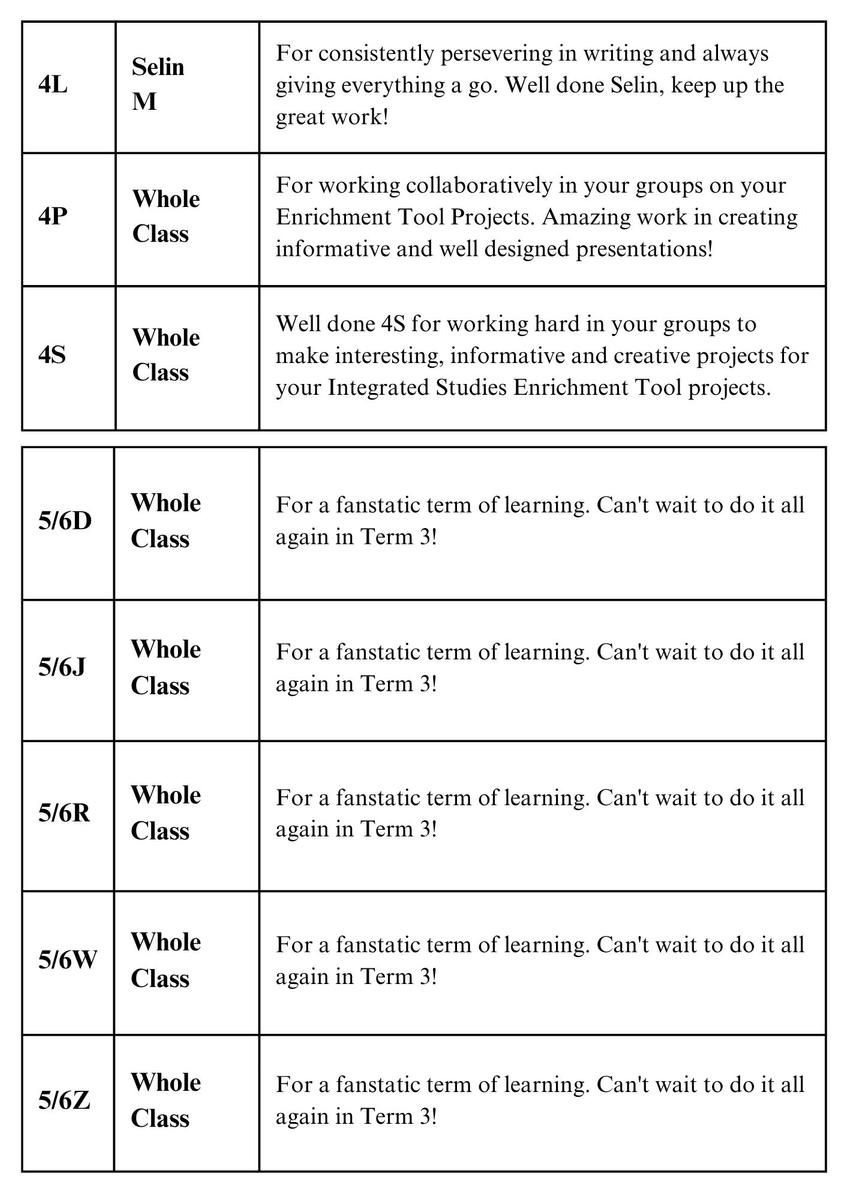 | 4L | Selin M | For consistently persevering in writing and always giving everything a go. Well done Selin, keep up the great work! |
|---|---|---|
| 4P | Whole Class | For working collaboratively in your groups on your Enrichment Tool Projects. Amazing work in creating informative and well designed presentations! |
| 4S | Whole Class | Well done 4S for working hard in your groups to make interesting, informative and creative projects for your Integrated Studies Enrichment Tool projects. |

| 5/6D | Whole Class | For a fanstatic term of learning. Can't wait to do it all again in Term 3! |
|---|---|---|
| 5/6J | Whole Class | For a fanstatic term of learning. Can't wait to do it all again in Term 3! |
| 5/6R | Whole Class | For a fanstatic term of learning. Can't wait to do it all again in Term 3! |
| 5/6W | Whole Class | For a fanstatic term of learning. Can't wait to do it all again in Term 3! |
| 5/6Z | Whole Class | For a fanstatic term of learning. Can't wait to do it all again in Term 3! |